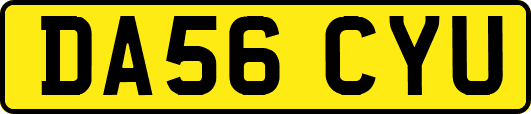 DA56 CYU